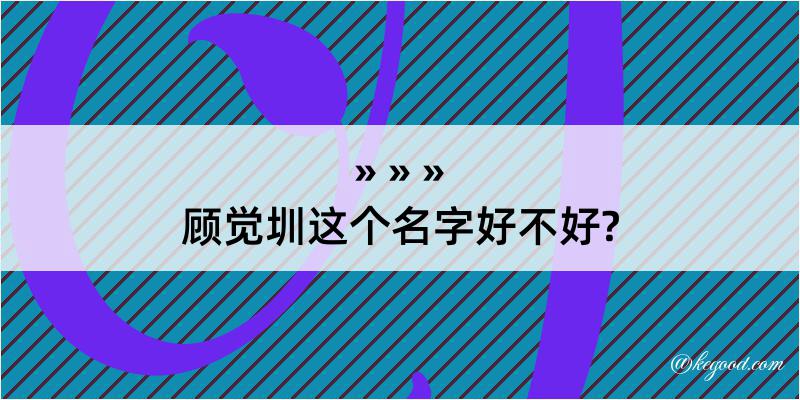 » » »
顾觉圳这个名字好不好?

@kegood.com